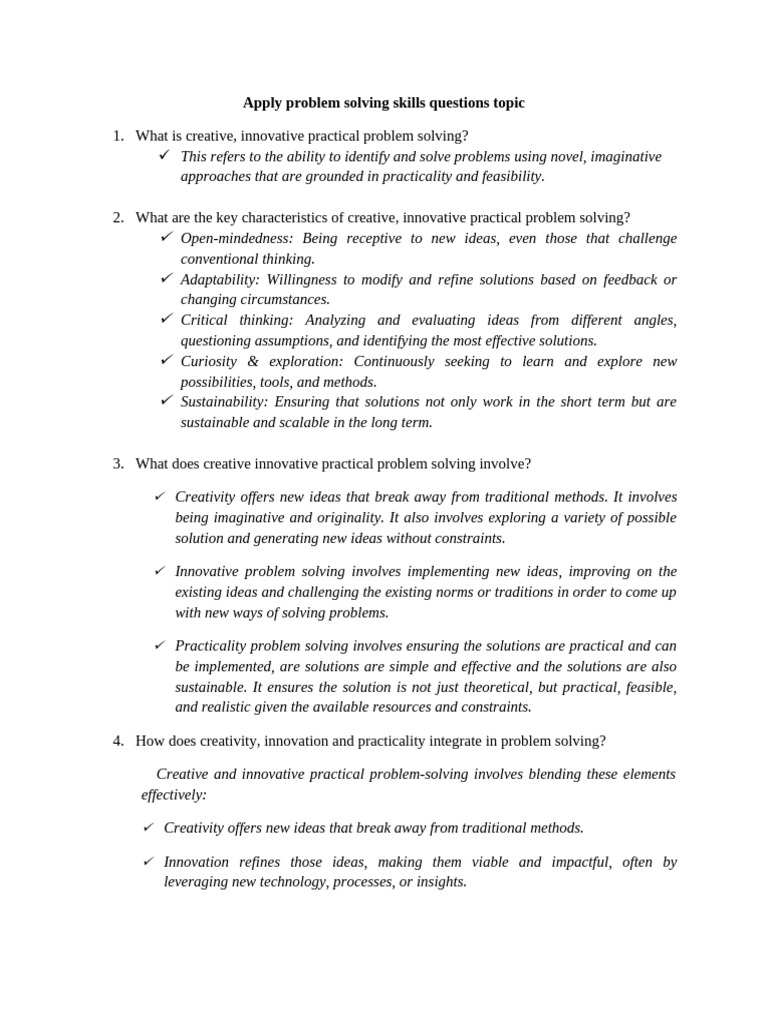 Apply problem solving skills questions topic

1. What is creative, innovative practical problem solving?

✓ This refers to the ability to identify and solve problems using novel, imaginative approaches that are grounded in practicality and feasibility.

2. What are the key characteristics of creative, innovative practical problem solving?

✓ Open-mindedness: Being receptive to new ideas, even those that challenge conventional thinking.
✓ Adaptability: Willingness to modify and refine solutions based on feedback or changing circumstances.
✓ Critical thinking: Analyzing and evaluating ideas from different angles, questioning assumptions, and identifying the most effective solutions.
✓ Curiosity & exploration: Continuously seeking to learn and explore new possibilities, tools, and methods.
✓ Sustainability: Ensuring that solutions not only work in the short term but are sustainable and scalable in the long term.

3. What does creative innovative practical problem solving involve?

✓ Creativity offers new ideas that break away from traditional methods. It involves being imaginative and originality. It also involves exploring a variety of possible solution and generating new ideas without constraints.

✓ Innovative problem solving involves implementing new ideas, improving on the existing ideas and challenging the existing norms or traditions in order to come up with new ways of solving problems.

✓ Practicality problem solving involves ensuring the solutions are practical and can be implemented, are solutions are simple and effective and the solutions are also sustainable. It ensures the solution is not just theoretical, but practical, feasible, and realistic given the available resources and constraints.

4. How does creativity, innovation and practicality integrate in problem solving?

Creative and innovative practical problem-solving involves blending these elements effectively:

✓ Creativity offers new ideas that break away from traditional methods.

✓ Innovation refines those ideas, making them viable and impactful, often by leveraging new technology, processes, or insights.